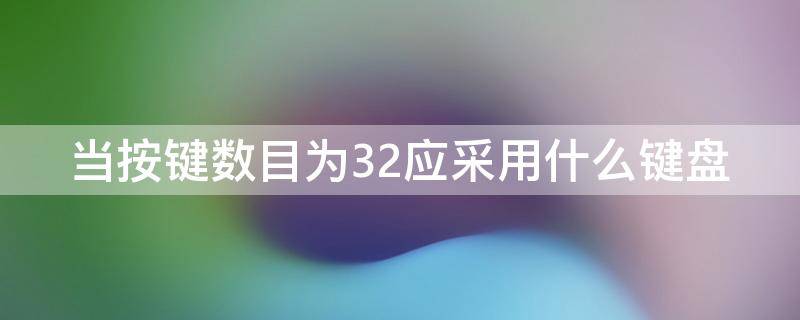 当按键数目为32应采用什么键盘